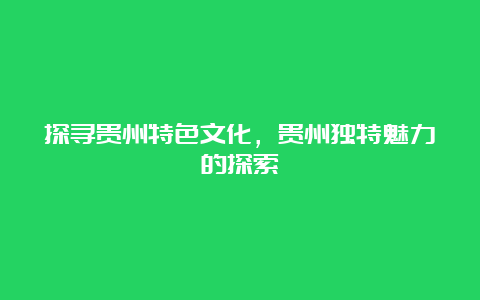 探寻贵州特色文化，贵州独特魅力的探索